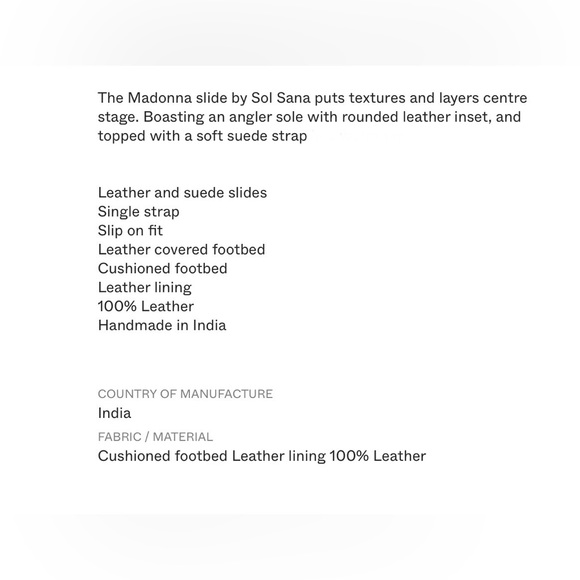 The Madonna slide by Sol Sana puts textures and layers centre stage. Boasting an angler sole with rounded leather inset, and topped with a soft suede strap

Leather and suede slides
Single strap
Slip on fit
Leather covered footbed
Cushioned footbed
Leather lining
100% Leather
Handmade in India

COUNTRY OF MANUFACTURE
India
FABRIC / MATERIAL
Cushioned footbed Leather lining 100% Leather